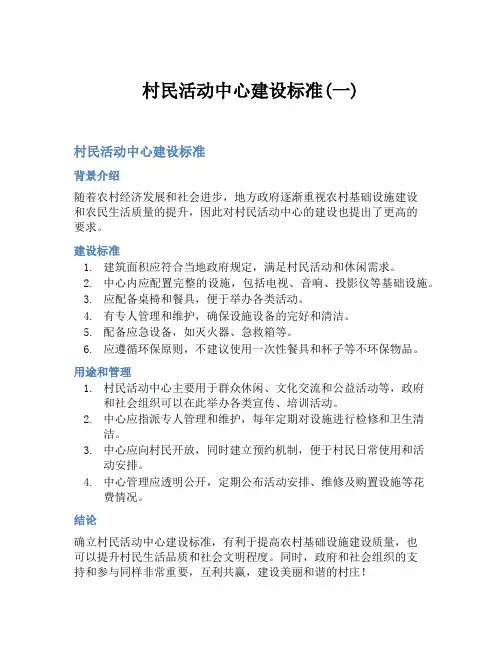 村民活动中心建设标准(一)

村民活动中心建设标准

背景介绍

随着农村经济发展和社会进步，地方政府逐渐重视农村基础设施建设和农民生活质量的提升，因此对村民活动中心的建设也提出了更高的要求。

建设标准

1. 建筑面积应符合当地政府规定，满足村民活动和休闲需求。
2. 中心内应配置完整的设施，包括电视、音响、投影仪等基础设施。
3. 应配备桌椅和餐具，便于举办各类活动。
4. 有专人管理和维护，确保设施设备的完好和清洁。
5. 配备应急设备，如灭火器、急救箱等。
6. 应遵循环保原则，不建议使用一次性餐具和杯子等不环保物品。

用途和管理

1. 村民活动中心主要用于群众休闲、文化交流和公益活动等，政府和社会组织可以在此举办各类宣传、培训活动。
2. 中心应指派专人管理和维护，每年定期对设施进行检修和卫生清洁。
3. 中心应向村民开放，同时建立预约机制，便于村民日常使用和活动安排。
4. 中心管理应透明公开，定期公布活动安排、维修及购置设施等花费情况。

结论

确立村民活动中心建设标准，有利于提高农村基础设施建设质量，也可以提升村民生活品质和社会文明程度。同时，政府和社会组织的支持和参与同样非常重要，互利共赢，建设美丽和谐的村庄！